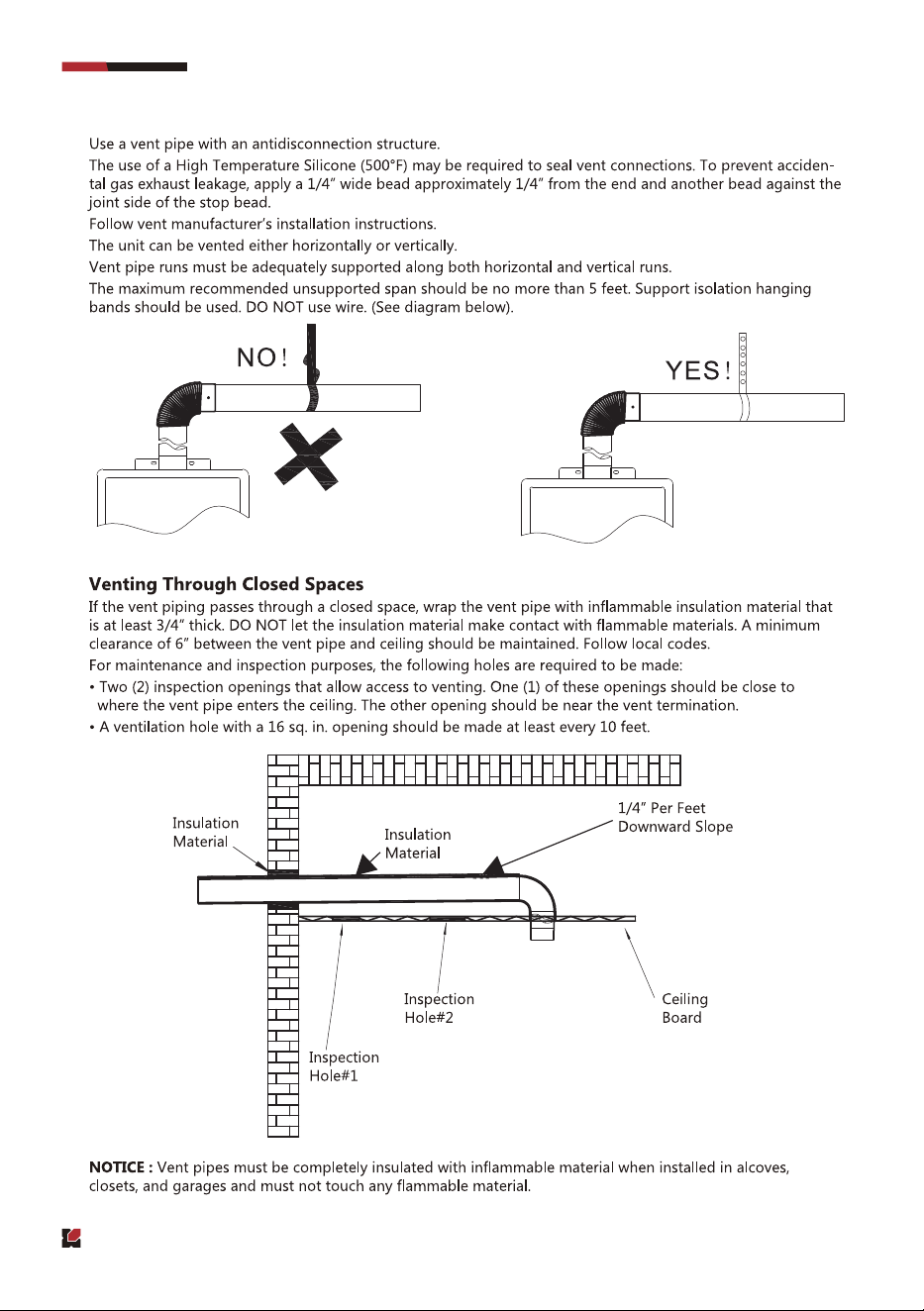 Use a vent pipe with an antidisconnection structure.

The use of a High Temperature Silicone (500°F) may be required to seal vent connections. To prevent accidental gas exhaust leakage, apply a 1/4" wide bead approximately 1/4" from the end and another bead against the joint side of the stop bead.

Follow vent manufacturer's installation instructions.

The unit can be vented either horizontally or vertically.

Vent pipe runs must be adequately supported along both horizontal and vertical runs.

The maximum recommended unsupported span should be no more than 5 feet. Support isolation hanging bands should be used. DO NOT use wire. (See diagram below).

NO!

YES!

Venting Through Closed Spaces

If the vent piping passes through a closed space, wrap the vent pipe with inflammable insulation material that is at least 3/4" thick. DO NOT let the insulation material make contact with flammable materials. A minimum clearance of 6" between the vent pipe and ceiling should be maintained. Follow local codes.

For maintenance and inspection purposes, the following holes are required to be made:

• Two (2) inspection openings that allow access to venting. One (1) of these openings should be close to where the vent pipe enters the ceiling. The other opening should be near the vent termination.
• A ventilation hole with a 16 sq. in. opening should be made at least every 10 feet.

Insulation
Material

Insulation
Material

1/4" Per Feet
Downward Slope

Inspection
Hole#2

Ceiling
Board

Inspection
Hole#1

NOTICE : Vent pipes must be completely insulated with inflammable material when installed in alcoves, closets, and garages and must not touch any flammable material.